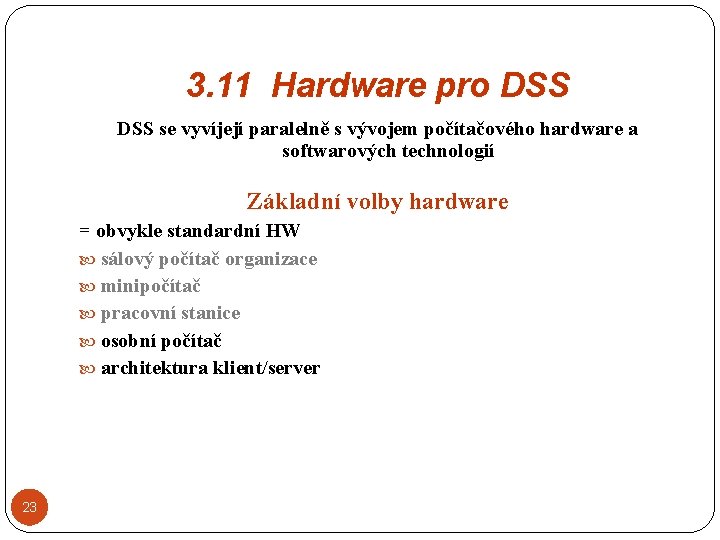 3.11 Hardware pro DSS

DSS se vyvíjejí paralelně s vývojem počítačového hardware a softwarových technologií

Základní volby hardware

= obvykle standardní HW
sálový počítač organizace
minipočítač
pracovní stanice
osobní počítač
architektura klient/server

23